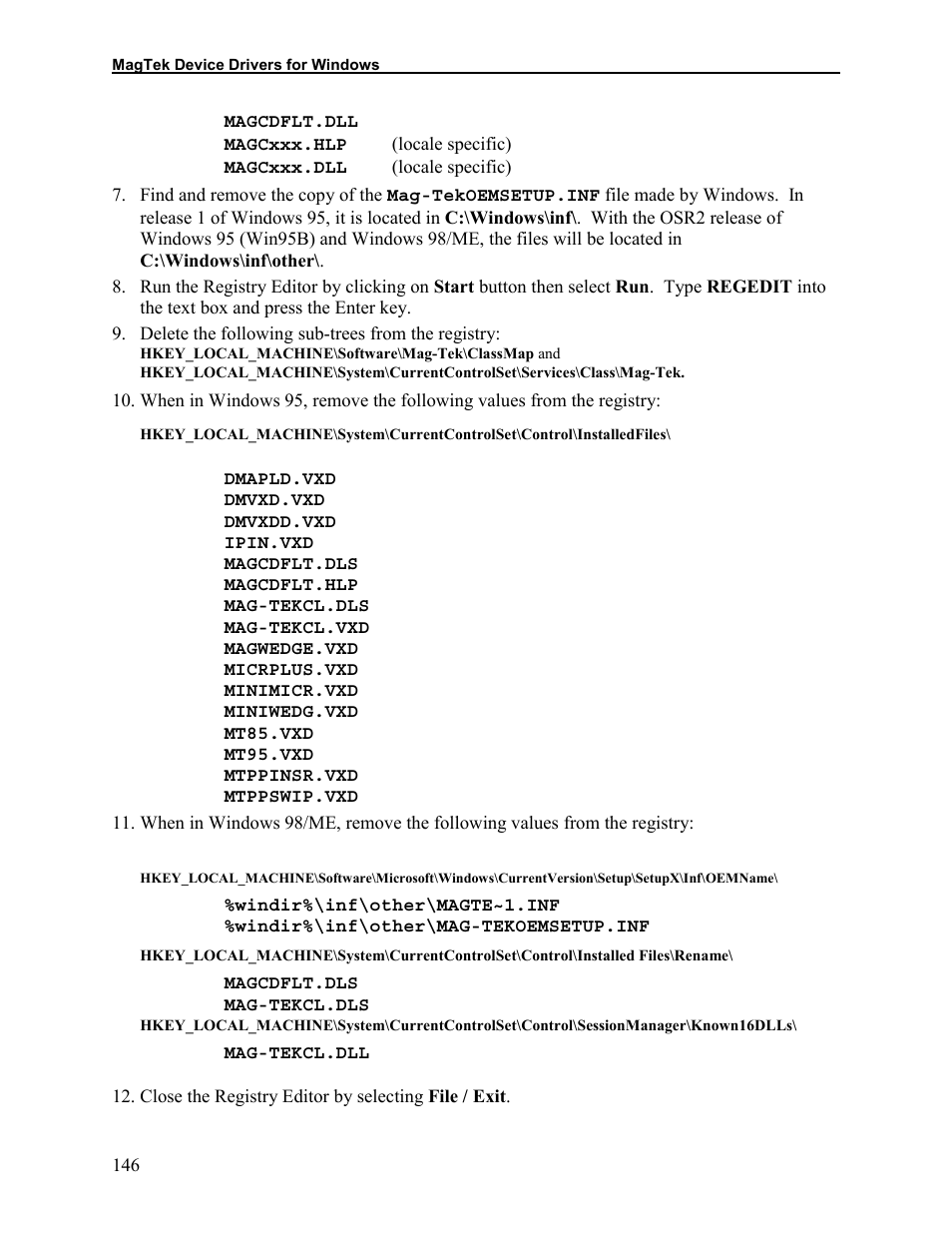 MagTek Device Drivers for Windows

MAGCDFLT.DLL
MAGCxxx.HLP (locale specific)
MAGCxxx.DLL (locale specific)

7. Find and remove the copy of the Mag-TekOEMSETUP.INF file made by Windows. In release 1 of Windows 95, it is located in C:\Windows\inf\. With the OSR2 release of Windows 95 (Win95B) and Windows 98/ME, the files will be located in C:\Windows\inf\other\.

8. Run the Registry Editor by clicking on Start button then select Run. Type REGEDIT into the text box and press the Enter key.

9. Delete the following sub-trees from the registry:
HKEY_LOCAL_MACHINE\Software\Mag-Tek\ClassMap and
HKEY_LOCAL_MACHINE\System\CurrentControlSet\Services\Class\Mag-Tek.

10. When in Windows 95, remove the following values from the registry:

HKEY_LOCAL_MACHINE\System\CurrentControlSet\Control\InstalledFiles\

DMAPLD.VXD
DMVXD.VXD
DMVXDD.VXD
IPIN.VXD
MAGCDFLT.DLS
MAGCDFLT.HLP
MAG-TEKCL.DLS
MAG-TEKCL.VXD
MAGWEDGE.VXD
MICRPLUS.VXD
MINIMICR.VXD
MINIWEDG.VXD
MT85.VXD
MT95.VXD
MTPPINSR.VXD
MTPPSWIP.VXD

11. When in Windows 98/ME, remove the following values from the registry:

HKEY_LOCAL_MACHINE\Software\Microsoft\Windows\CurrentVersion\Setup\SetupX\Inf\OEMName\

%windir%\inf\other\MAGTE~1.INF
%windir%\inf\other\MAG-TEKOEMSETUP.INF

HKEY_LOCAL_MACHINE\System\CurrentControlSet\Control\Installed Files\Rename\

MAGCDFLT.DLS
MAG-TEKCL.DLS

HKEY_LOCAL_MACHINE\System\CurrentControlSet\Control\SessionManager\Known16DLLs\

MAG-TEKCL.DLL

12. Close the Registry Editor by selecting File / Exit.

146